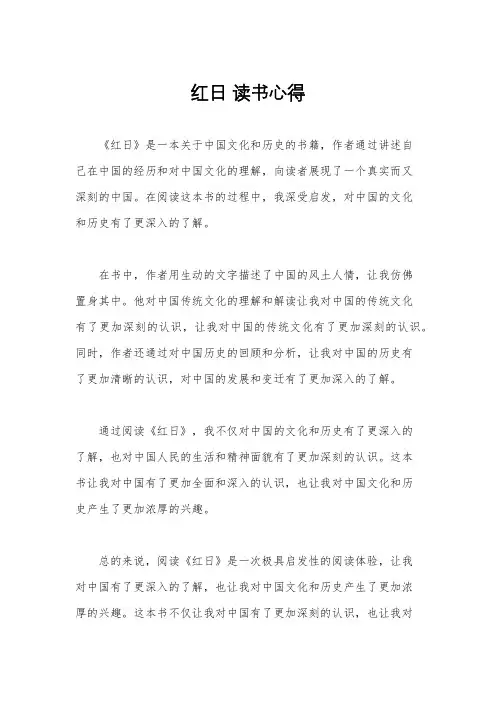 红日 读书心得

《红日》是一本关于中国文化和历史的书籍，作者通过讲述自己在中国的经历和对中国文化的理解，向读者展现了一个真实而又深刻的中国。在阅读这本书的过程中，我深受启发，对中国的文化和历史有了更深入的了解。

在书中，作者用生动的文字描述了中国的风土人情，让我仿佛置身其中。他对中国传统文化的理解和解读让我对中国的传统文化有了更加深刻的认识，让我对中国的传统文化有了更加深刻的认识。同时，作者还通过对中国历史的回顾和分析，让我对中国的历史有了更加清晰的认识，对中国的发展和变迁有了更加深入的了解。

通过阅读《红日》，我不仅对中国的文化和历史有了更深入的了解，也对中国人民的生活和精神面貌有了更加深刻的认识。这本书让我对中国有了更加全面和深入的认识，也让我对中国文化和历史产生了更加浓厚的兴趣。

总的来说，阅读《红日》是一次极具启发性的阅读体验，让我对中国有了更深入的了解，也让我对中国文化和历史产生了更加浓厚的兴趣。这本书不仅让我对中国有了更加深刻的认识，也让我对